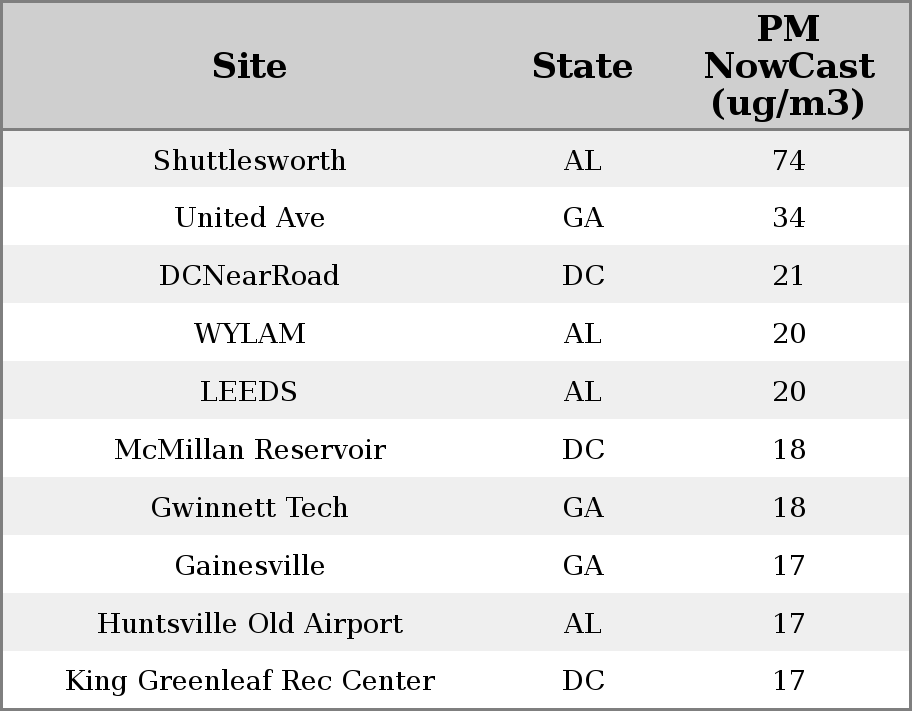 | Site | State | PM NowCast (ug/m3) |
|---|---|---|
| Shuttlesworth | AL | 74 |
| United Ave | GA | 34 |
| DCNearRoad | DC | 21 |
| WYLAM | AL | 20 |
| LEEDS | AL | 20 |
| McMillan Reservoir | DC | 18 |
| Gwinnett Tech | GA | 18 |
| Gainesville | GA | 17 |
| Huntsville Old Airport | AL | 17 |
| King Greenleaf Rec Center | DC | 17 |